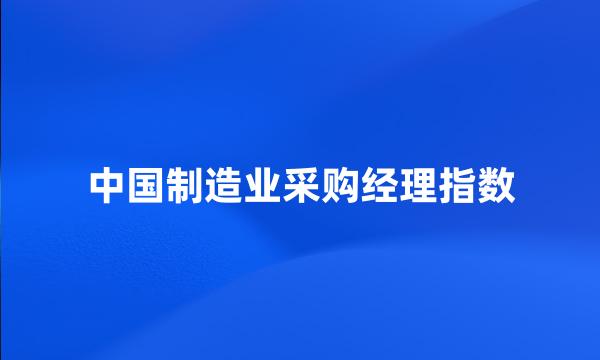 中国制造业采购经理指数